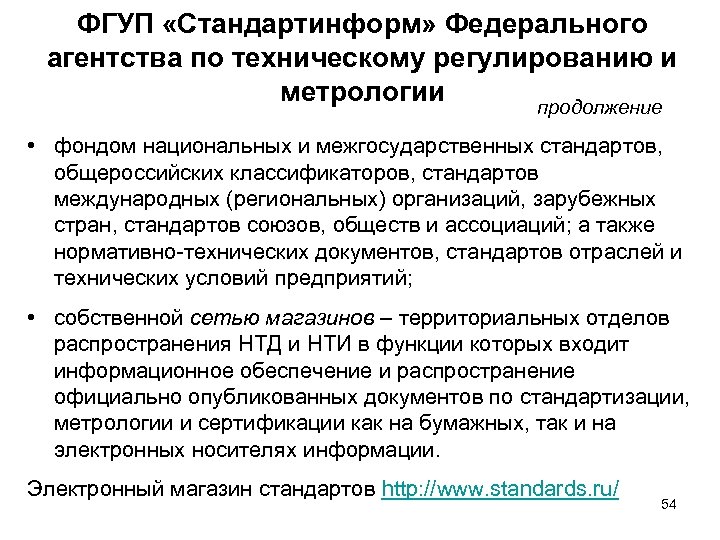 ФГУП «Стандартинформ» Федерального агентства по техническому регулированию и метрологии

продолжение

• фондом национальных и межгосударственных стандартов, общероссийских классификаторов, стандартов международных (региональных) организаций, зарубежных стран, стандартов союзов, обществ и ассоциаций; а также нормативно-технических документов, стандартов отраслей и технических условий предприятий;

• собственной сетью магазинов – территориальных отделов распространения НТД и НТИ в функции которых входит информационное обеспечение и распространение официально опубликованных документов по стандартизации, метрологии и сертификации как на бумажных, так и на электронных носителях информации.

Электронный магазин стандартов http://www.standards.ru/

54